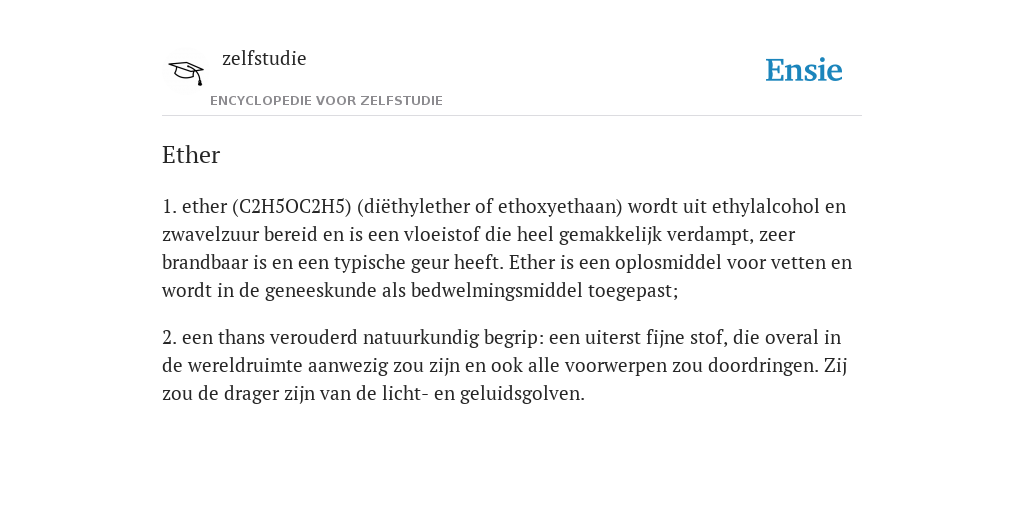 zelfstudie

ENCYCLOPEDIE VOOR ZELFSTUDIE

Ensie

Ether

1. ether (C2H5OC2H5) (diëthylether of ethoxyethaan) wordt uit ethylalcohol en zwavelzuur bereid en is een vloeistof die heel gemakkelijk verdampt, zeer brandbaar is en een typische geur heeft. Ether is een oplosmiddel voor vetten en wordt in de geneeskunde als bedwelmingsmiddel toegepast;

2. een thans verouderd natuurkundig begrip: een uiterst fijne stof, die overal in de wereldruimte aanwezig zou zijn en ook alle voorwerpen zou doordringen. Zij zou de drager zijn van de licht- en geluidsgolven.